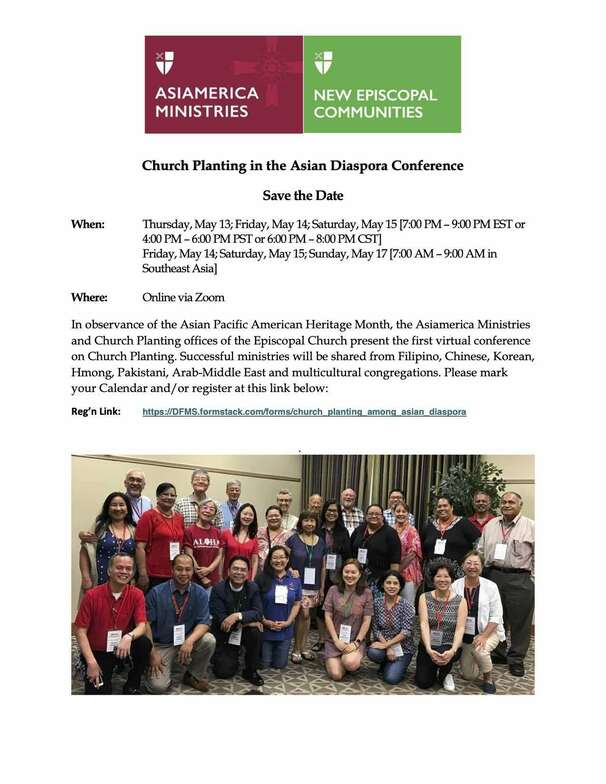 ASIAMERICA MINISTRIES

NEW EPISCOPAL COMMUNITIES

Church Planting in the Asian Diaspora Conference

Save the Date

When: Thursday, May 13; Friday, May 14; Saturday, May 15 [7:00 PM – 9:00 PM EST or 4:00 PM – 6:00 PM PST or 6:00 PM – 8:00 PM CST]
Friday, May 14; Saturday, May 15; Sunday, May 17 [7:00 AM – 9:00 AM in Southeast Asia]

Where: Online via Zoom

In observance of the Asian Pacific American Heritage Month, the Asiamerica Ministries and Church Planting offices of the Episcopal Church present the first virtual conference on Church Planting. Successful ministries will be shared from Filipino, Chinese, Korean, Hmong, Pakistani, Arab-Middle East and multicultural congregations. Please mark your Calendar and/or register at this link below:

Reg'n Link: https://DFMS.formstack.com/forms/church_planting_among_asian_diaspora

ALOHA